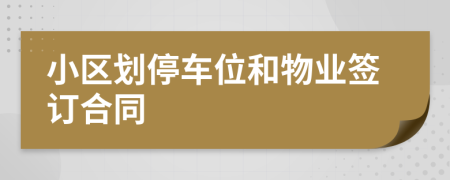 小区划停车位和物业签订合同